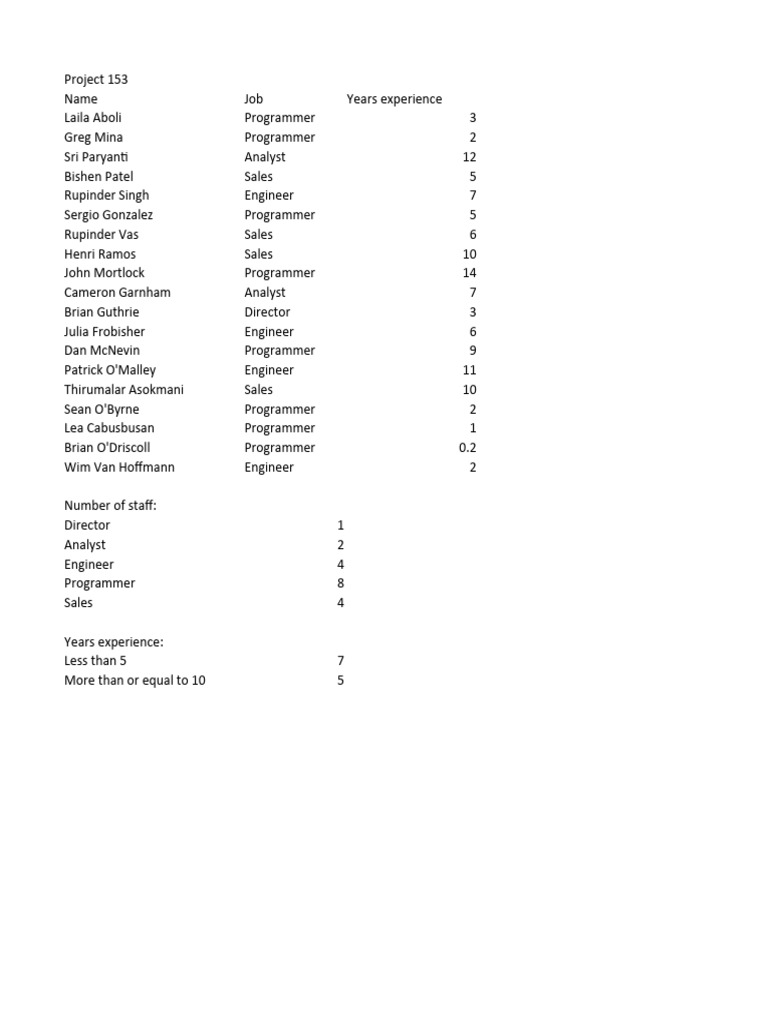 Project 153

| Name | Job | Years experience |
|---|---|---|
| Laila Aboli | Programmer | 3 |
| Greg Mina | Programmer | 2 |
| Sri Paryanti | Analyst | 12 |
| Bishen Patel | Sales | 5 |
| Rupinder Singh | Engineer | 7 |
| Sergio Gonzalez | Programmer | 5 |
| Rupinder Vas | Sales | 6 |
| Henri Ramos | Sales | 10 |
| John Mortlock | Programmer | 14 |
| Cameron Garnham | Analyst | 7 |
| Brian Guthrie | Director | 3 |
| Julia Frobisher | Engineer | 6 |
| Dan McNevin | Programmer | 9 |
| Patrick O'Malley | Engineer | 11 |
| Thirumalar Asokmani | Sales | 10 |
| Sean O'Byrne | Programmer | 2 |
| Lea Cabusbusan | Programmer | 1 |
| Brian O'Driscoll | Programmer | 0.2 |
| Wim Van Hoffmann | Engineer | 2 |

Number of staff:

| | |
|---|---|
| Director | 1 |
| Analyst | 2 |
| Engineer | 4 |
| Programmer | 8 |
| Sales | 4 |

Years experience:

| | |
|---|---|
| Less than 5 | 7 |
| More than or equal to 10 | 5 |